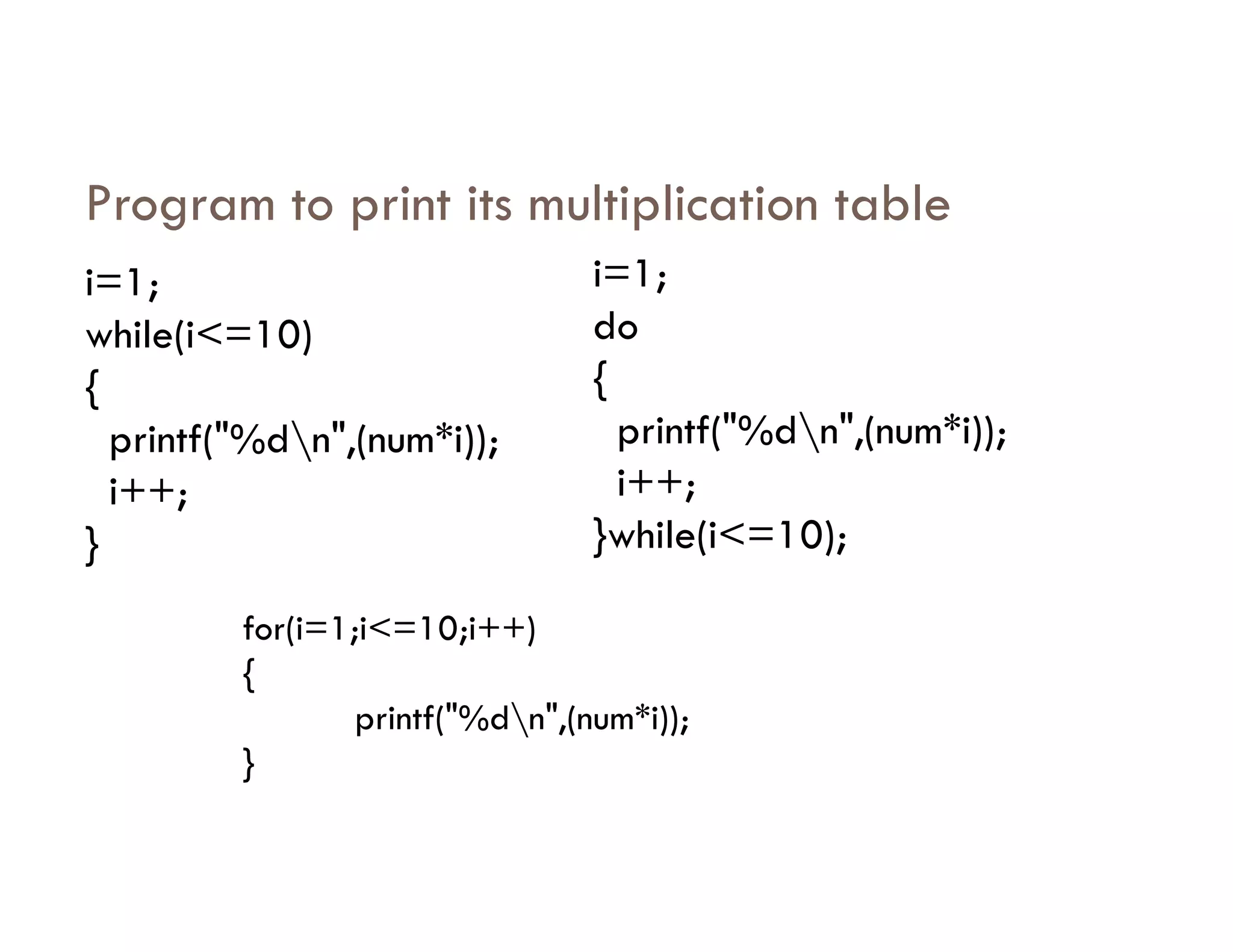 Program to print its multiplication table

i=1;
while(i<=10)
{
printf("%d\n",(num*i));
i++;
}

i=1;
do
{
printf("%d\n",(num*i));
i++;
}while(i<=10);

for(i=1;i<=10;i++)
{
printf("%d\n",(num*i));
}